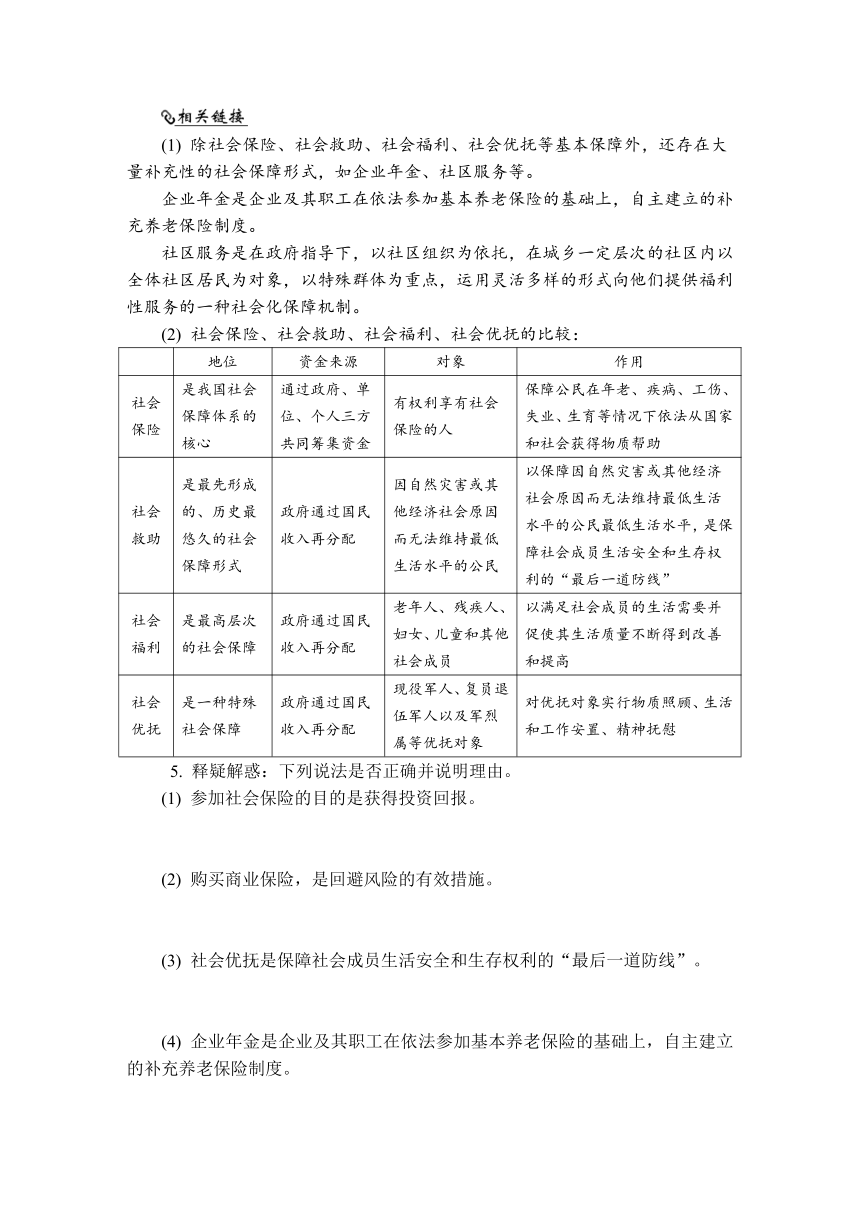 相关链接

(1) 除社会保险、社会救助、社会福利、社会优抚等基本保障外，还存在大量补充性的社会保障形式，如企业年金、社区服务等。

企业年金是企业及其职工在依法参加基本养老保险的基础上，自主建立的补充养老保险制度。

社区服务是在政府指导下，以社区组织为依托，在城乡一定层次的社区内以全体社区居民为对象，以特殊群体为重点，运用灵活多样的形式向他们提供福利性服务的一种社会化保障机制。

(2) 社会保险、社会救助、社会福利、社会优抚的比较：

| | 地位 | 资金来源 | 对象 | 作用 |
|---|---|---|---|---|
| 社会保险 | 是我国社会保障体系的核心 | 通过政府、单位、个人三方共同筹集资金 | 有权利享有社会保险的人 | 保障公民在年老、疾病、工伤、失业、生育等情况下依法从国家和社会获得物质帮助 |
| 社会救助 | 是最先形成的、历史最悠久的社会保障形式 | 政府通过国民收入再分配 | 因自然灾害或其他经济社会原因而无法维持最低生活水平的公民 | 以保障因自然灾害或其他经济社会原因而无法维持最低生活水平的公民最低生活水平，是保障社会成员生活安全和生存权利的“最后一道防线” |
| 社会福利 | 是最高层次的社会保障 | 政府通过国民收入再分配 | 老年人、残疾人、妇女、儿童和其他社会成员 | 以满足社会成员的生活需要并促使其生活质量不断得到改善和提高 |
| 社会优抚 | 是一种特殊社会保障 | 政府通过国民收入再分配 | 现役军人、复员退伍军人以及军烈属等优抚对象 | 对优抚对象实行物质照顾、生活和工作安置、精神抚慰 |

5. 释疑解惑：下列说法是否正确并说明理由。

(1) 参加社会保险的目的是获得投资回报。

(2) 购买商业保险，是回避风险的有效措施。

(3) 社会优抚是保障社会成员生活安全和生存权利的“最后一道防线”。

(4) 企业年金是企业及其职工在依法参加基本养老保险的基础上，自主建立的补充养老保险制度。